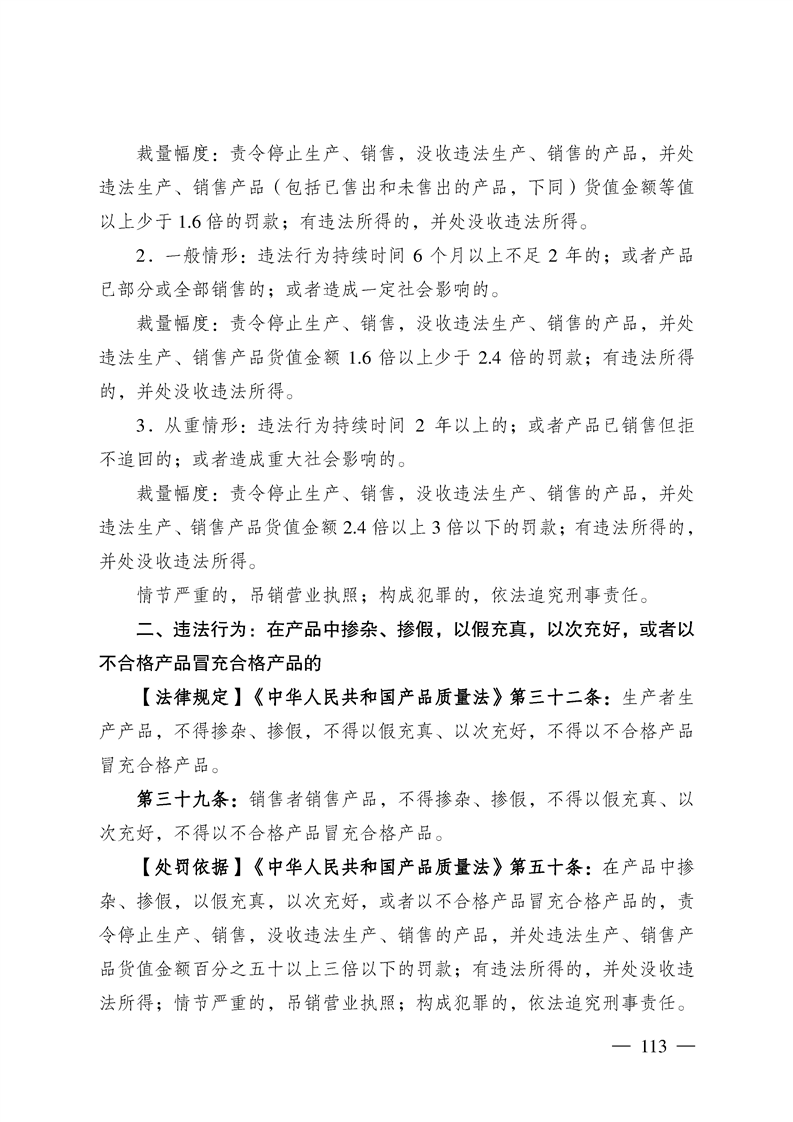 裁量幅度：责令停止生产、销售，没收违法生产、销售的产品，并处违法生产、销售产品（包括已售出和未售出的产品，下同）货值金额等值以上少于 1.6 倍的罚款；有违法所得的，并处没收违法所得。

2．一般情形：违法行为持续时间 6 个月以上不足 2 年的；或者产品已部分或全部销售的；或者造成一定社会影响的。

裁量幅度：责令停止生产、销售，没收违法生产、销售的产品，并处违法生产、销售产品货值金额 1.6 倍以上少于 2.4 倍的罚款；有违法所得的，并处没收违法所得。

3．从重情形：违法行为持续时间 2 年以上的；或者产品已销售但拒不追回的；或者造成重大社会影响的。

裁量幅度：责令停止生产、销售，没收违法生产、销售的产品，并处违法生产、销售产品货值金额 2.4 倍以上 3 倍以下的罚款；有违法所得的，并处没收违法所得。

情节严重的，吊销营业执照；构成犯罪的，依法追究刑事责任。

二、违法行为：在产品中掺杂、掺假，以假充真，以次充好，或者以不合格产品冒充合格产品的

【法律规定】《中华人民共和国产品质量法》第三十二条：生产者生产产品，不得掺杂、掺假，不得以假充真、以次充好，不得以不合格产品冒充合格产品。

第三十九条：销售者销售产品，不得掺杂、掺假，不得以假充真、以次充好，不得以不合格产品冒充合格产品。

【处罚依据】《中华人民共和国产品质量法》第五十条：在产品中掺杂、掺假，以假充真，以次充好，或者以不合格产品冒充合格产品的，责令停止生产、销售，没收违法生产、销售的产品，并处违法生产、销售产品货值金额百分之五十以上三倍以下的罚款；有违法所得的，并处没收违法所得；情节严重的，吊销营业执照；构成犯罪的，依法追究刑事责任。

— 113 —